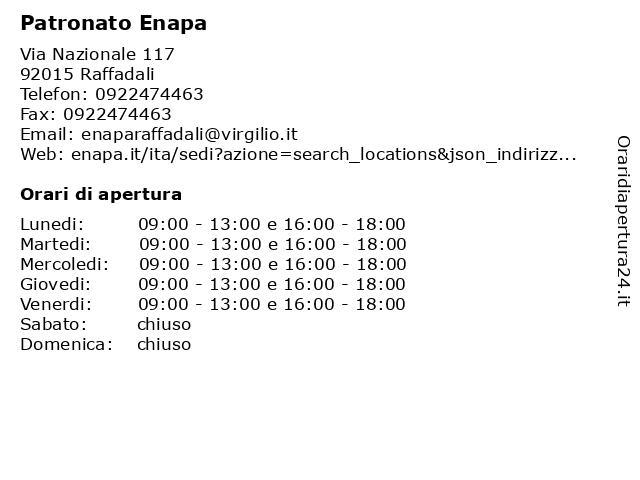 Patronato Enapa

Via Nazionale 117
92015 Raffadali
Telefon: 0922474463
Fax: 0922474463
Email: enaparaffadali@virgilio.it
Web: enapa.it/ita/sedi?azione=search_locations&json_indirizz...

Orari di apertura

| | |
|---|---|
| Lunedi: | 09:00 - 13:00 e 16:00 - 18:00 |
| Martedi: | 09:00 - 13:00 e 16:00 - 18:00 |
| Mercoledi: | 09:00 - 13:00 e 16:00 - 18:00 |
| Giovedi: | 09:00 - 13:00 e 16:00 - 18:00 |
| Venerdi: | 09:00 - 13:00 e 16:00 - 18:00 |
| Sabato: | chiuso |
| Domenica: | chiuso |

Oraridiapertura24.it